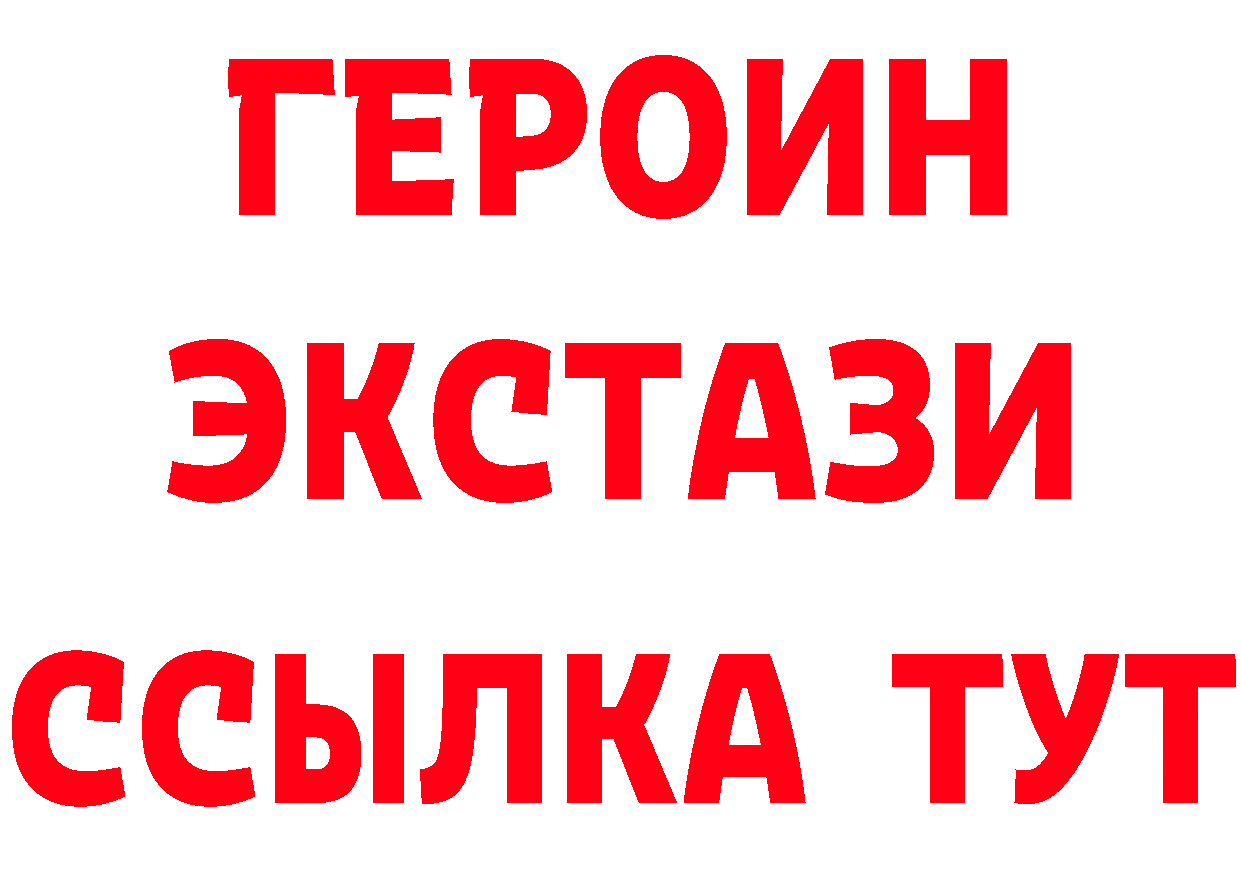 ГЕРОИН
ЭКСТАЗИ
ССЫЛКА ТУТ